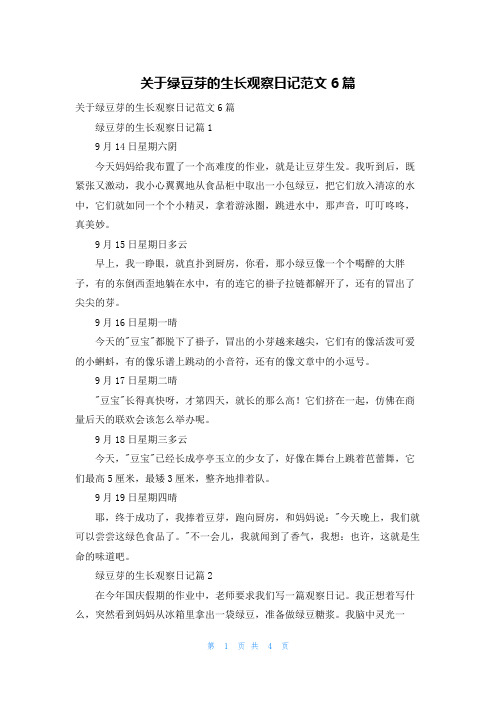 关于绿豆芽的生长观察日记范文 6 篇

关于绿豆芽的生长观察日记范文 6 篇

绿豆芽的生长观察日记篇 1

9 月 14 日星期六阴

今天妈妈给我布置了一个高难度的作业，就是让豆芽生发。我听到后，既紧张又激动，我小心翼翼地从食品柜中取出一小包绿豆，把它们放入清凉的水中，它们就如同一个个小精灵，拿着游泳圈，跳进水中，那声音，叮叮咚咚，真美妙。

9 月 15 日星期日多云

早上，我一睁眼，就直扑到厨房，你看，那小绿豆像一个个喝醉的大胖子，有的东倒西歪地躺在水中，有的连它的褂子拉链都解开了，还有的冒出了尖尖的芽。

9 月 16 日星期一晴

今天的"豆宝"都脱下了褂子，冒出的小芽越来越尖，它们有的像活泼可爱的小蝌蚪，有的像乐谱上跳动的小音符，还有的像文章中的小逗号。

9 月 17 日星期二晴

"豆宝"长得真快呀，才第四天，就长的那么高！它们挤在一起，仿佛在商量后天的联欢会该怎么举办呢。

9 月 18 日星期三多云

今天，"豆宝"已经长成亭亭玉立的少女了，好像在舞台上跳着芭蕾舞，它们最高 5 厘米，最矮 3 厘米，整齐地排着队。

9 月 19 日星期四晴

耶，终于成功了，我捧着豆芽，跑向厨房，和妈妈说："今天晚上，我们就可以尝尝这绿色食品了。"不一会儿，我就闻到了香气，我想：也许，这就是生命的味道吧。

绿豆芽的生长观察日记篇 2

在今年国庆假期的作业中，老师要求我们写一篇观察日记。我正想着写什么，突然看到妈妈从冰箱里拿出一袋绿豆，准备做绿豆糖浆。我脑中灵光一

第 1 页 共 4 页